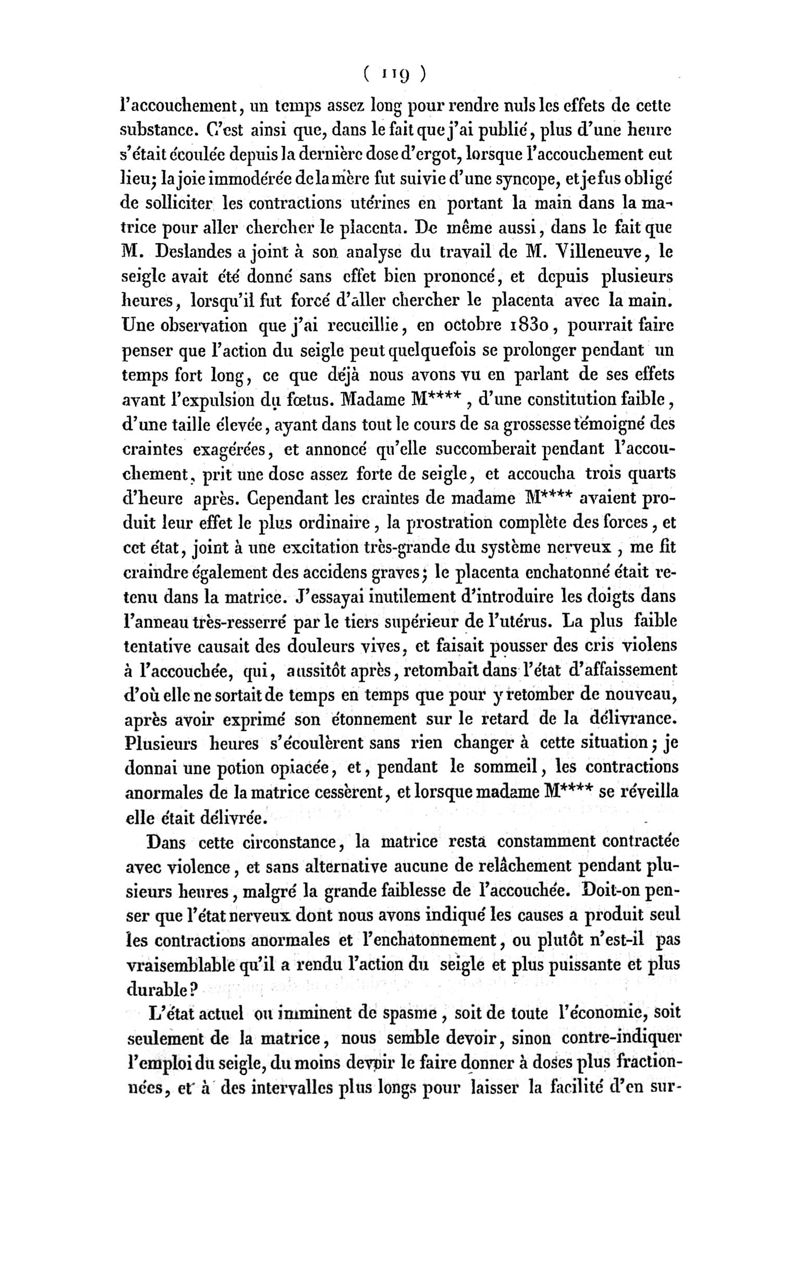 ( 119 )

l'accouchement, un temps assez long pour rendre nuls les effets de cette substance. C'est ainsi que, dans le fait que j'ai publié, plus d'une heure s'était écoulée depuis la dernière dose d'ergot, lorsque l'accouchement eut lieu; la joie immodérée de la mère fut suivie d'une syncope, et je fus obligé de solliciter les contractions utérines en portant la main dans la matrice pour aller chercher le placenta. De même aussi, dans le fait que M. Deslandes a joint à son analyse du travail de M. Villeneuve, le seigle avait été donné sans effet bien prononcé, et depuis plusieurs heures, lorsqu'il fut forcé d'aller chercher le placenta avec la main. Une observation que j'ai recueillie, en octobre 1830, pourrait faire penser que l'action du seigle peut quelquefois se prolonger pendant un temps fort long, ce que déjà nous avons vu en parlant de ses effets avant l'expulsion du fœtus. Madame M****, d'une constitution faible, d'une taille élevée, ayant dans tout le cours de sa grossesse témoigné des craintes exagérées, et annoncé qu'elle succomberait pendant l'accouchement, prit une dose assez forte de seigle, et accoucha trois quarts d'heure après. Cependant les craintes de madame M**** avaient produit leur effet le plus ordinaire, la prostration complète des forces, et cet état, joint à une excitation très-grande du système nerveux, me fit craindre également des accidens graves; le placenta enchatonné était retenu dans la matrice. J'essayai inutilement d'introduire les doigts dans l'anneau très-resserré par le tiers supérieur de l'utérus. La plus faible tentative causait des douleurs vives, et faisait pousser des cris violens à l'accouchée, qui, aussitôt après, retombait dans l'état d'affaissement d'où elle ne sortait de temps en temps que pour y retomber de nouveau, après avoir exprimé son étonnement sur le retard de la délivrance. Plusieurs heures s'écoulèrent sans rien changer à cette situation; je donnai une potion opiacée, et, pendant le sommeil, les contractions anormales de la matrice cessèrent, et lorsque madame M**** se réveilla elle était délivrée.

Dans cette circonstance, la matrice resta constamment contractée avec violence, et sans alternative aucune de relâchement pendant plusieurs heures, malgré la grande faiblesse de l'accouchée. Doit-on penser que l'état nerveux dont nous avons indiqué les causes a produit seul les contractions anormales et l'enchatonnement, ou plutôt n'est-il pas vraisemblable qu'il a rendu l'action du seigle et plus puissante et plus durable?

L'état actuel ou imminent de spasme, soit de toute l'économie, soit seulement de la matrice, nous semble devoir, sinon contre-indiquer l'emploi du seigle, du moins devoir le faire donner à doses plus fractionnées, et à des intervalles plus longs pour laisser la facilité d'en sur-